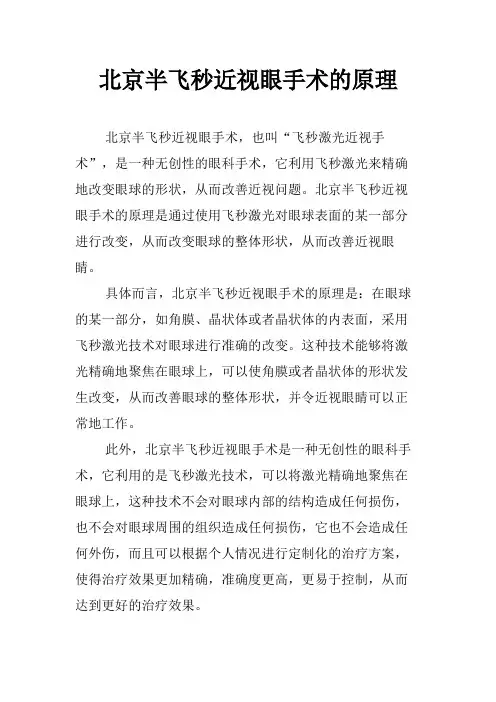 北京半飞秒近视眼手术的原理

北京半飞秒近视眼手术，也叫“飞秒激光近视手术”，是一种无创性的眼科手术，它利用飞秒激光来精确地改变眼球的形状，从而改善近视问题。北京半飞秒近视眼手术的原理是通过使用飞秒激光对眼球表面的某一部分进行改变，从而改变眼球的整体形状，从而改善近视眼睛。

具体而言，北京半飞秒近视眼手术的原理是：在眼球的某一部分，如角膜、晶状体或者晶状体的内表面，采用飞秒激光技术对眼球进行准确的改变。这种技术能够将激光精确地聚焦在眼球上，可以使角膜或者晶状体的形状发生改变，从而改善眼球的整体形状，并令近视眼睛可以正常地工作。

此外，北京半飞秒近视眼手术是一种无创性的眼科手术，它利用的是飞秒激光技术，可以将激光精确地聚焦在眼球上，这种技术不会对眼球内部的结构造成任何损伤，也不会对眼球周围的组织造成任何损伤，它也不会造成任何外伤，而且可以根据个人情况进行定制化的治疗方案，使得治疗效果更加精确，准确度更高，更易于控制，从而达到更好的治疗效果。